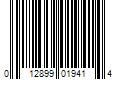 0 12899 01941 4